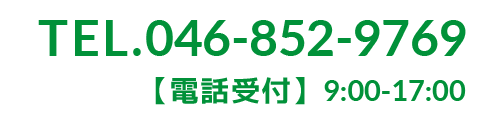 TEL.046-852-9769

【電話受付】9:00-17:00